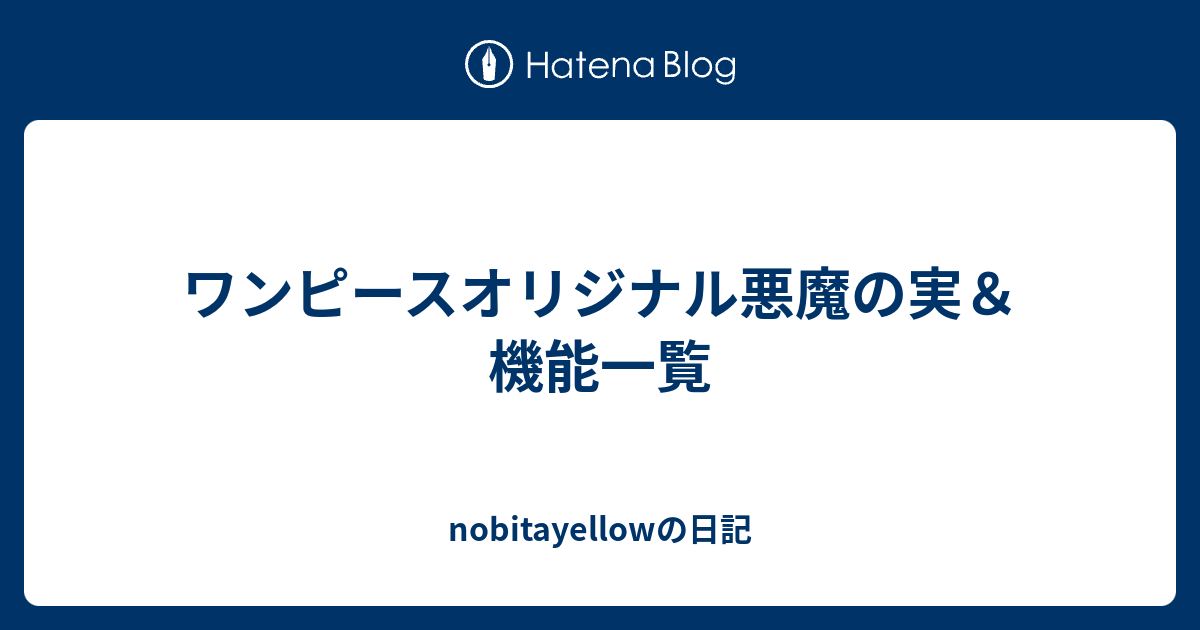 Hatena Blog

ワンピースオリジナル悪魔の実＆機能一覧

nobitayellowの日記